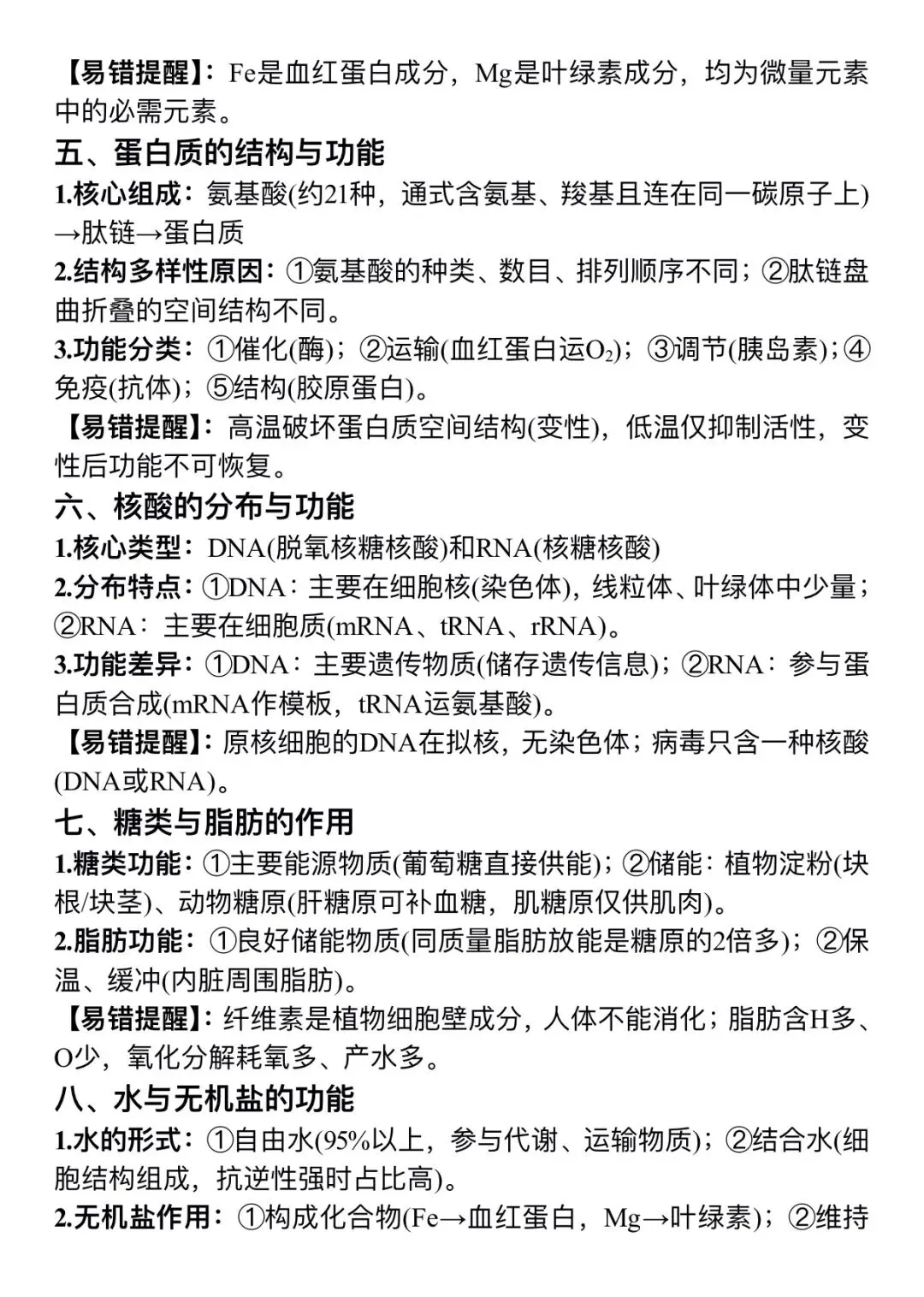 【易错提醒】:Fe是血红蛋白成分，Mg是叶绿素成分，均为微量元素中的必需元素。

五、蛋白质的结构与功能

1.核心组成：氨基酸(约21种，通式含氨基、羧基且连在同一碳原子上)→肽链→蛋白质

2.结构多样性原因：①氨基酸的种类、数目、排列顺序不同；②肽链盘曲折叠的空间结构不同。

3.功能分类：①催化(酶)；②运输(血红蛋白运$O_2$)；③调节(胰岛素)；④免疫(抗体)；⑤结构(胶原蛋白)。

【易错提醒】：高温破坏蛋白质空间结构(变性)，低温仅抑制活性，变性后功能不可恢复。

六、核酸的分布与功能

1.核心类型：DNA(脱氧核糖核酸)和RNA(核糖核酸)

2.分布特点：①DNA：主要在细胞核(染色体)，线粒体、叶绿体中少量；②RNA：主要在细胞质(mRNA、tRNA、rRNA)。

3.功能差异：①DNA：主要遗传物质(储存遗传信息)；②RNA：参与蛋白质合成(mRNA作模板，tRNA运氨基酸)。

【易错提醒】：原核细胞的DNA在拟核，无染色体；病毒只含一种核酸(DNA或RNA)。

七、糖类与脂肪的作用

1.糖类功能：①主要能源物质(葡萄糖直接供能)；②储能：植物淀粉(块根/块茎)、动物糖原(肝糖原可补血糖，肌糖原仅供肌肉)。

2.脂肪功能：①良好储能物质(同质量脂肪放能是糖原的2倍多)；②保温、缓冲(内脏周围脂肪)。

【易错提醒】：纤维素是植物细胞壁成分，人体不能消化；脂肪含H多、O少，氧化分解耗氧多、产水多。

八、水与无机盐的功能

1.水的形式：①自由水(95%以上，参与代谢、运输物质)；②结合水(细胞结构组成，抗逆性强时占比高)。

2.无机盐作用：①构成化合物(Fe→血红蛋白，Mg→叶绿素)；②维持